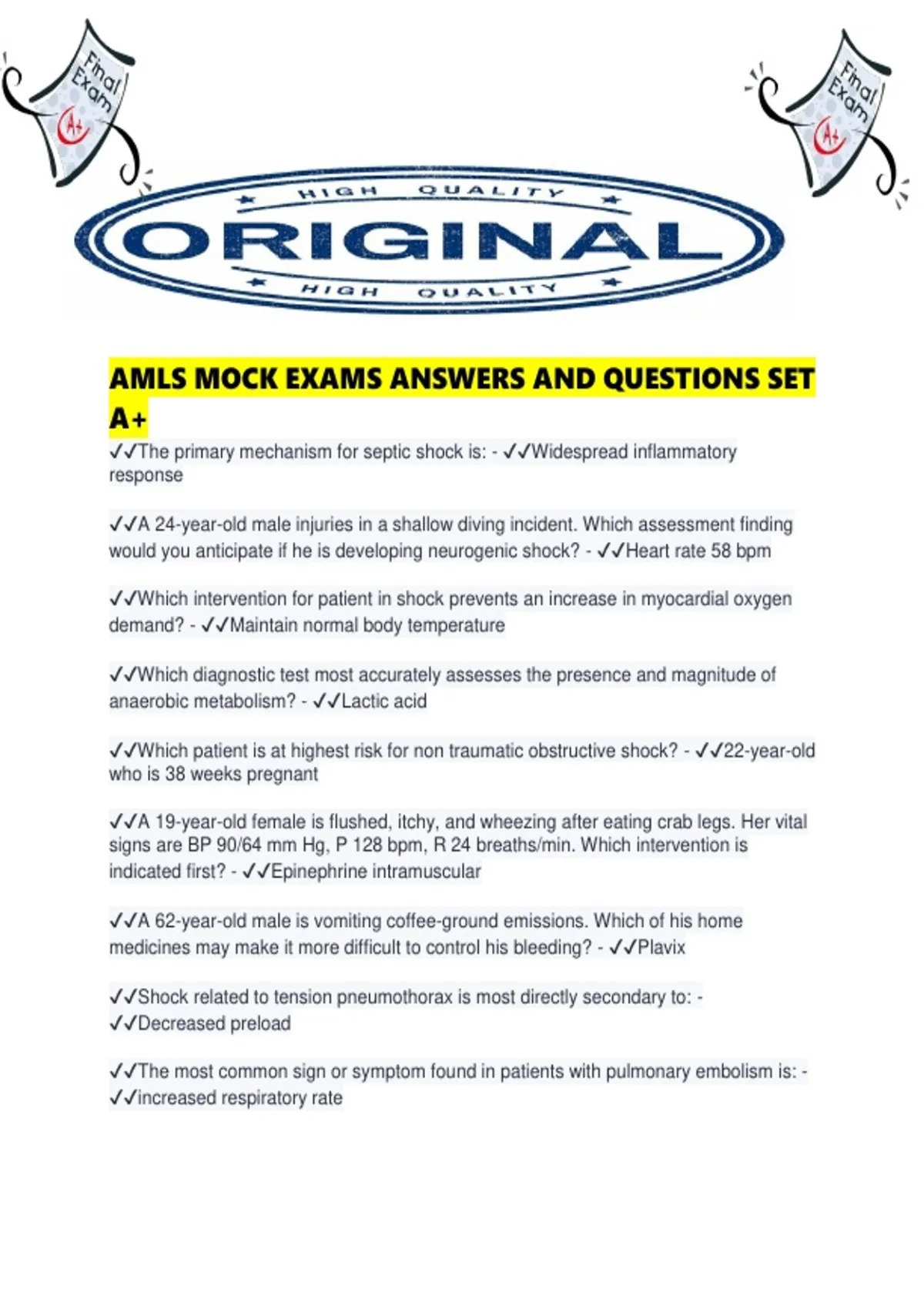 Final Exam

A+

Final Exam

A+

HIGH QUALITY

ORIGINAL

HIGH QUALITY

AMLS MOCK EXAMS ANSWERS AND QUESTIONS SET A+

✓✓The primary mechanism for septic shock is: - ✓✓Widespread inflammatory response

✓✓A 24-year-old male injuries in a shallow diving incident. Which assessment finding would you anticipate if he is developing neurogenic shock? - ✓✓Heart rate 58 bpm

✓✓Which intervention for patient in shock prevents an increase in myocardial oxygen demand? - ✓✓Maintain normal body temperature

✓✓Which diagnostic test most accurately assesses the presence and magnitude of anaerobic metabolism? - ✓✓Lactic acid

✓✓Which patient is at highest risk for non traumatic obstructive shock? - ✓✓22-year-old who is 38 weeks pregnant

✓✓A 19-year-old female is flushed, itchy, and wheezing after eating crab legs. Her vital signs are BP 90/64 mm Hg, P 128 bpm, R 24 breaths/min. Which intervention is indicated first? - ✓✓Epinephrine intramuscular

✓✓A 62-year-old male is vomiting coffee-ground emissions. Which of his home medicines may make it more difficult to control his bleeding? - ✓✓Plavix

✓✓Shock related to tension pneumothorax is most directly secondary to: - ✓✓Decreased preload

✓✓The most common sign or symptom found in patients with pulmonary embolism is: - ✓✓increased respiratory rate